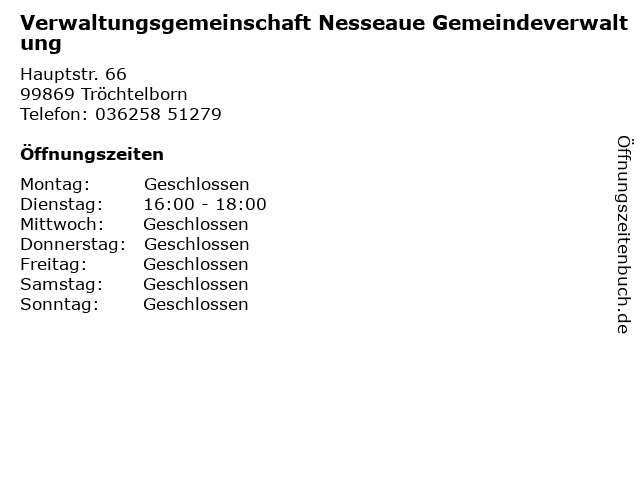 Verwaltungsgemeinschaft Nesseaue Gemeindeverwaltung

Hauptstr. 66
99869 Tröchtelborn
Telefon: 036258 51279

Öffnungszeiten

| Montag: | Geschlossen |
|---|---|
| Dienstag: | 16:00 - 18:00 |
| Mittwoch: | Geschlossen |
| Donnerstag: | Geschlossen |
| Freitag: | Geschlossen |
| Samstag: | Geschlossen |
| Sonntag: | Geschlossen |

Öffnungszeitenbuch.de